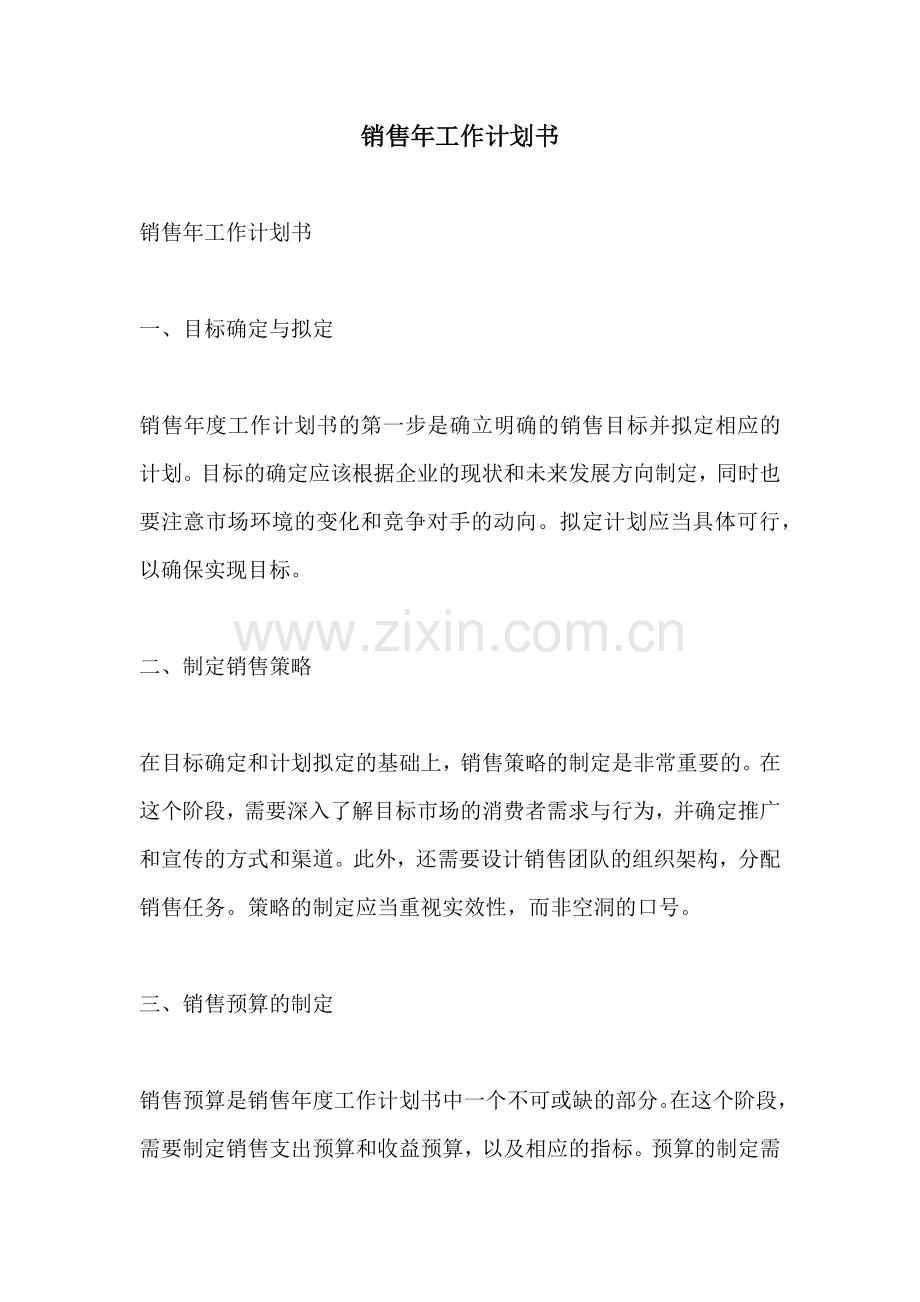 销售年工作计划书

销售年工作计划书

一、目标确定与拟定

销售年度工作计划书的第一步是确立明确的销售目标并拟定相应的计划。目标的确定应该根据企业的现状和未来发展方向制定，同时也要注意市场环境的变化和竞争对手的动向。拟定计划应当具体可行，以确保实现目标。

www.zixin.com.cn

二、制定销售策略

在目标确定和计划拟定的基础上，销售策略的制定是非常重要的。在这个阶段，需要深入了解目标市场的消费者需求与行为，并确定推广和宣传的方式和渠道。此外，还需要设计销售团队的组织架构，分配销售任务。策略的制定应当重视实效性，而非空洞的口号。

三、销售预算的制定

销售预算是销售年度工作计划书中一个不可或缺的部分。在这个阶段，需要制定销售支出预算和收益预算，以及相应的指标。预算的制定需